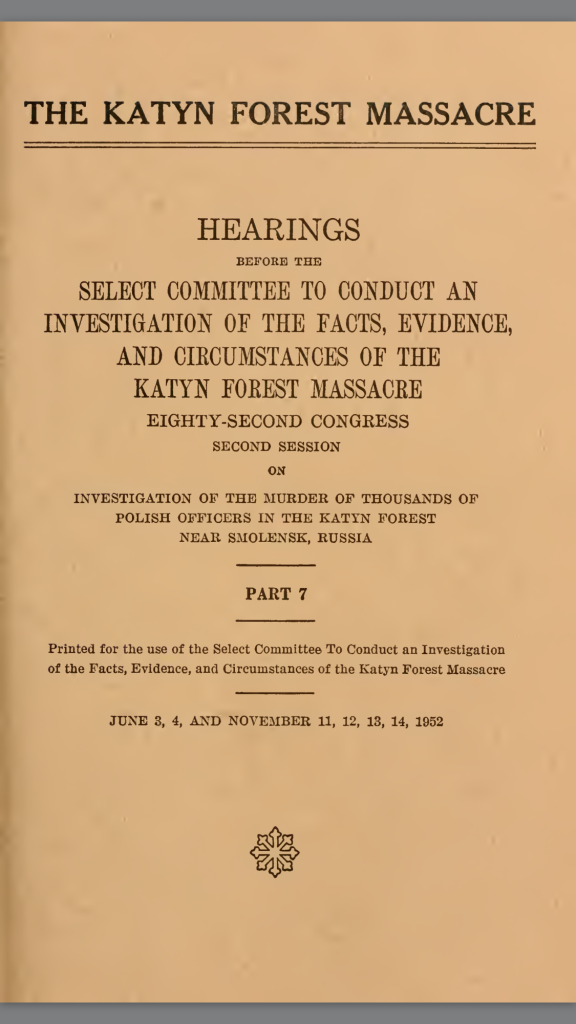 THE KATYN FOREST MASSACRE

HEARINGS

BEFORE THE

SELECT COMMITTEE TO CONDUCT AN INVESTIGATION OF THE FACTS, EVIDENCE, AND CIRCUMSTANCES OF THE KATYN FOREST MASSACRE

EIGHTY-SECOND CONGRESS

SECOND SESSION

ON

INVESTIGATION OF THE MURDER OF THOUSANDS OF POLISH OFFICERS IN THE KATYN FOREST NEAR SMOLENSK, RUSSIA

PART 7

Printed for the use of the Select Committee To Conduct an Investigation of the Facts, Evidence, and Circumstances of the Katyn Forest Massacre

JUNE 3, 4, AND NOVEMBER 11, 12, 13, 14, 1952